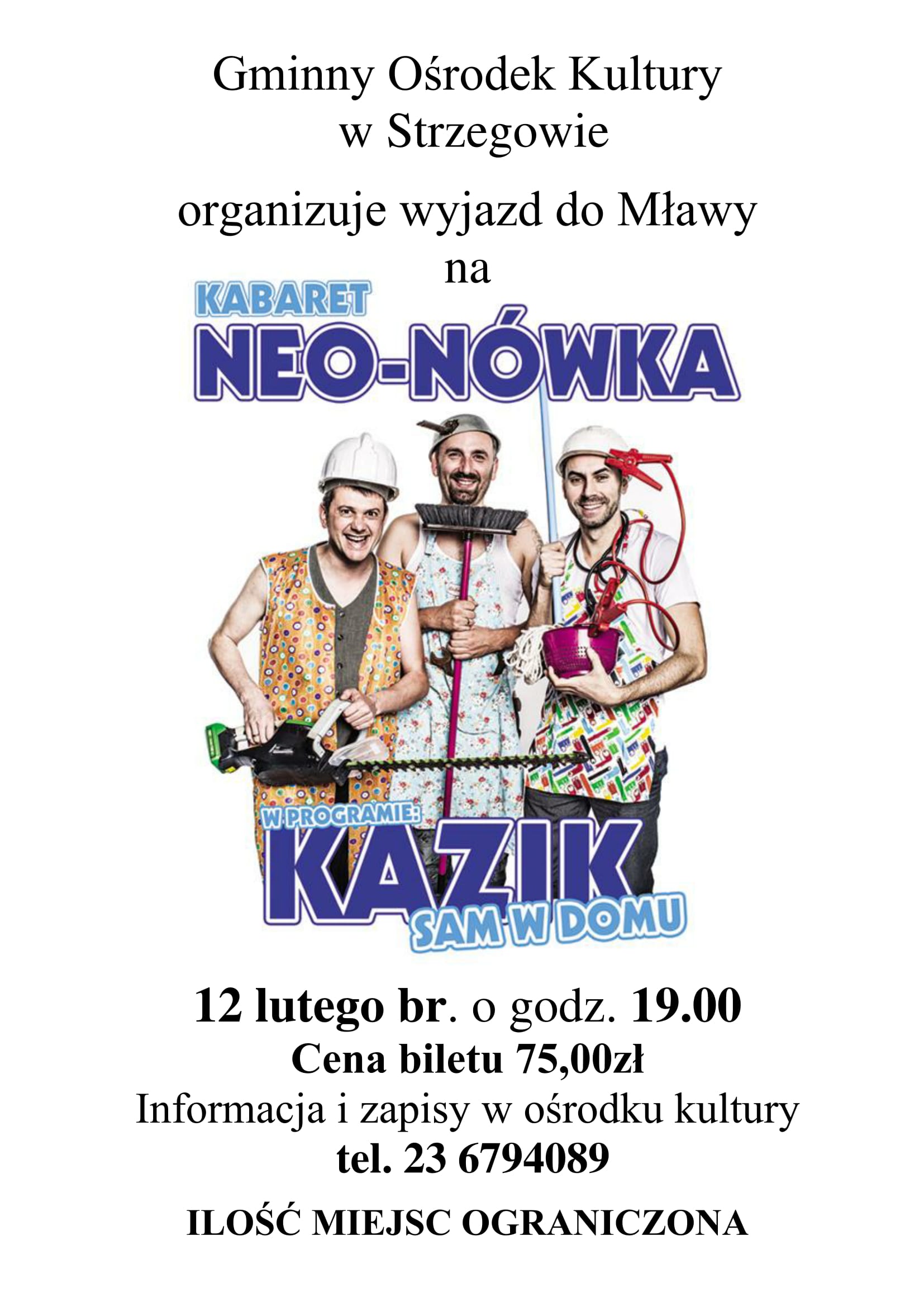 Gminny Ośrodek Kultury
w Strzegowie

organizuje wyjazd do Mławy
na

KABARET
NEO-NÓWKA

W PROGRAMIE:
KAZIK
SAM W DOMU

12 lutego br. o godz. 19.00
Cena biletu 75,00zł
Informacja i zapisy w ośrodku kultury
tel. 23 6794089

ILOŚĆ MIEJSC OGRANICZONA